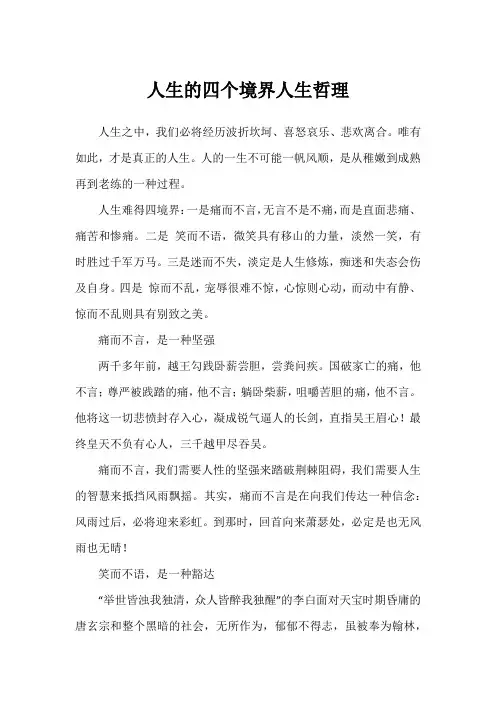 人生的四个境界人生哲理

人生之中，我们必将经历波折坎坷、喜怒哀乐、悲欢离合。唯有如此，才是真正的人生。人的一生不可能一帆风顺，是从稚嫩到成熟再到老练的一种过程。

人生难得四境界：一是痛而不言，无言不是不痛，而是直面悲痛、痛苦和惨痛。二是 笑而不语，微笑具有移山的力量，淡然一笑，有时胜过千军万马。三是迷而不失，淡定是人生修炼，痴迷和失态会伤及自身。四是 惊而不乱，宠辱很难不惊，心惊则心动，而动中有静、惊而不乱则具有别致之美。

痛而不言，是一种坚强

两千多年前，越王勾践卧薪尝胆，尝粪问疾。国破家亡的痛，他不言；尊严被践踏的痛，他不言；躺卧柴薪，咀嚼苦胆的痛，他不言。他将这一切悲愤封存入心，凝成锐气逼人的长剑，直指吴王眉心！最终皇天不负有心人，三千越甲尽吞吴。

痛而不言，我们需要人性的坚强来踏破荆棘阻碍，我们需要人生的智慧来抵挡风雨飘摇。其实，痛而不言是在向我们传达一种信念：风雨过后，必将迎来彩虹。到那时，回首向来萧瑟处，必定是也无风雨也无晴！

笑而不语，是一种豁达

“举世皆浊我独清，众人皆醉我独醒”的李白面对天宝时期昏庸的唐玄宗和整个黑暗的社会，无所作为，郁郁不得志，虽被奉为翰林，